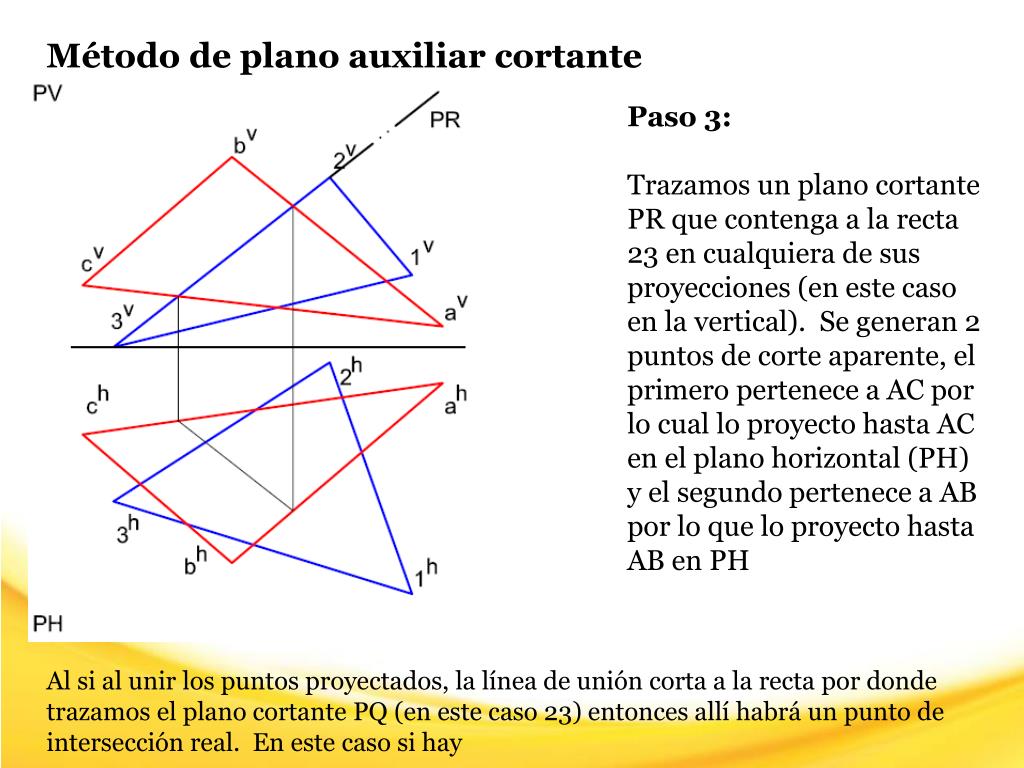 Método de plano auxiliar cortante

PV

PR

$b^v$

$2^v$

$1^v$

$c^v$

$3^v$

$a^v$

$2^h$

$c^h$

$a^h$

$3^h$

$b^h$

$1^h$

PH

Paso 3:

Trazamos un plano cortante PR que contenga a la recta 23 en cualquiera de sus proyecciones (en este caso en la vertical). Se generan 2 puntos de corte aparente, el primero pertenece a AC por lo cual lo proyecto hasta AC en el plano horizontal (PH) y el segundo pertenece a AB por lo que lo proyecto hasta AB en PH

Al si al unir los puntos proyectados, la línea de unión corta a la recta por donde trazamos el plano cortante PQ (en este caso 23) entonces allí habrá un punto de intersección real. En este caso si hay